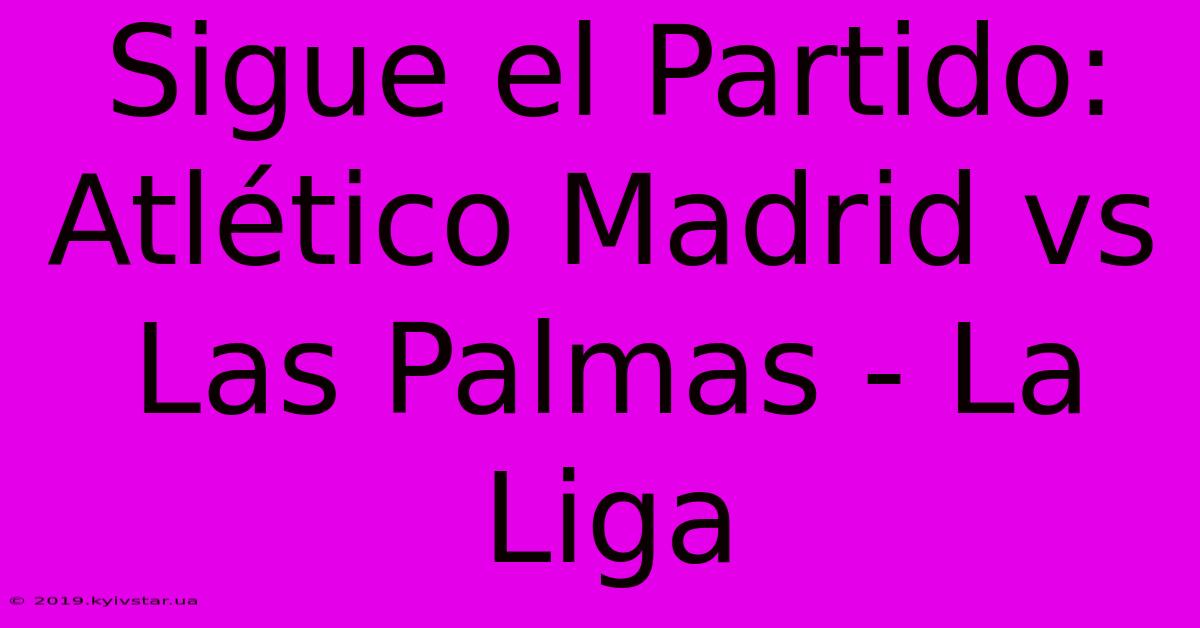 Sigue el Partido: Atlético Madrid vs Las Palmas - La Liga

© 2019.kyivstar.ua